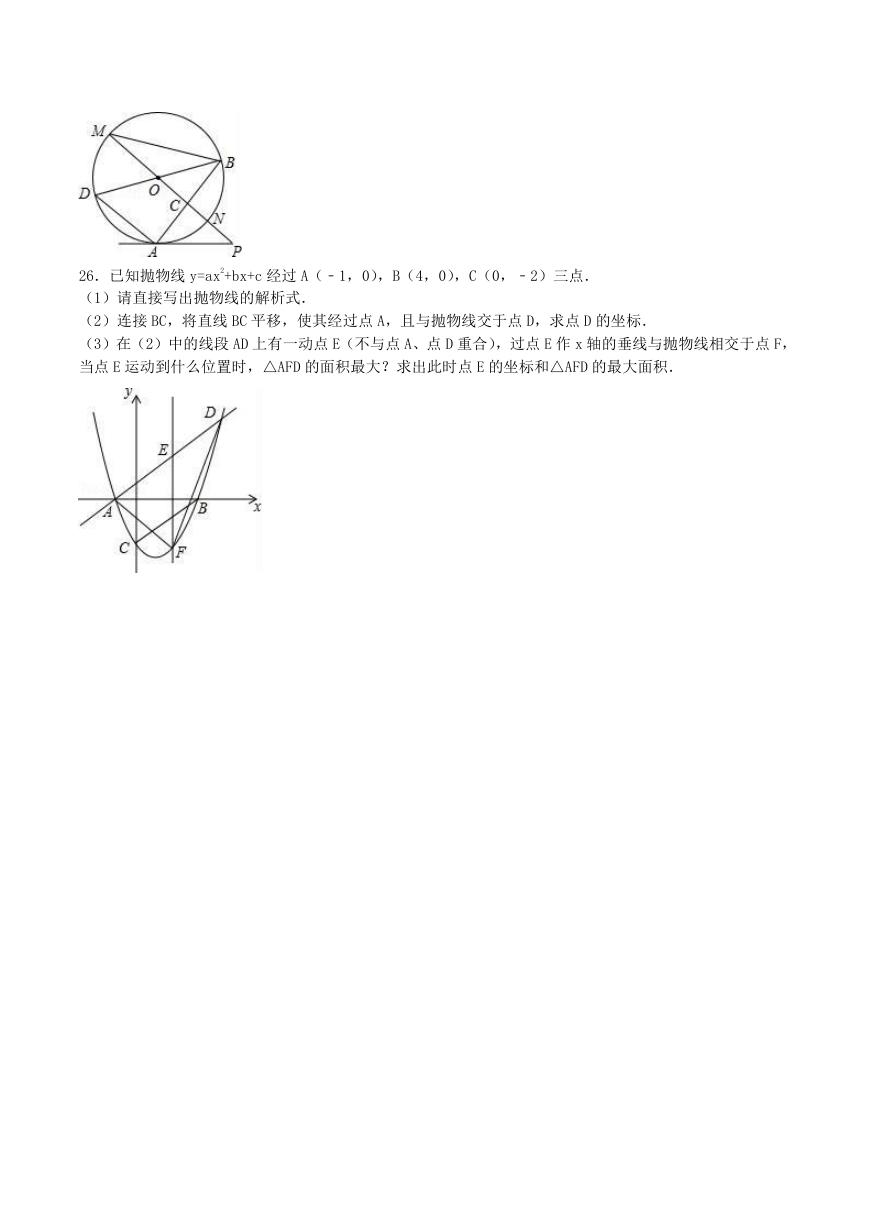 M
B
D
O
C
N
A
P

26．已知抛物线 $y=ax^2+bx+c$ 经过 A（﹣1，0），B（4，0），C（0，﹣2）三点．
（1）请直接写出抛物线的解析式．
（2）连接 BC，将直线 BC 平移，使其经过点 A，且与抛物线交于点 D，求点 D 的坐标．
（3）在（2）中的线段 AD 上有一动点 E（不与点 A、点 D 重合），过点 E 作 x 轴的垂线与抛物线相交于点 F，当点 E 运动到什么位置时，△AFD 的面积最大？求出此时点 E 的坐标和△AFD 的最大面积．

y
D
E
A
B
x
C
F